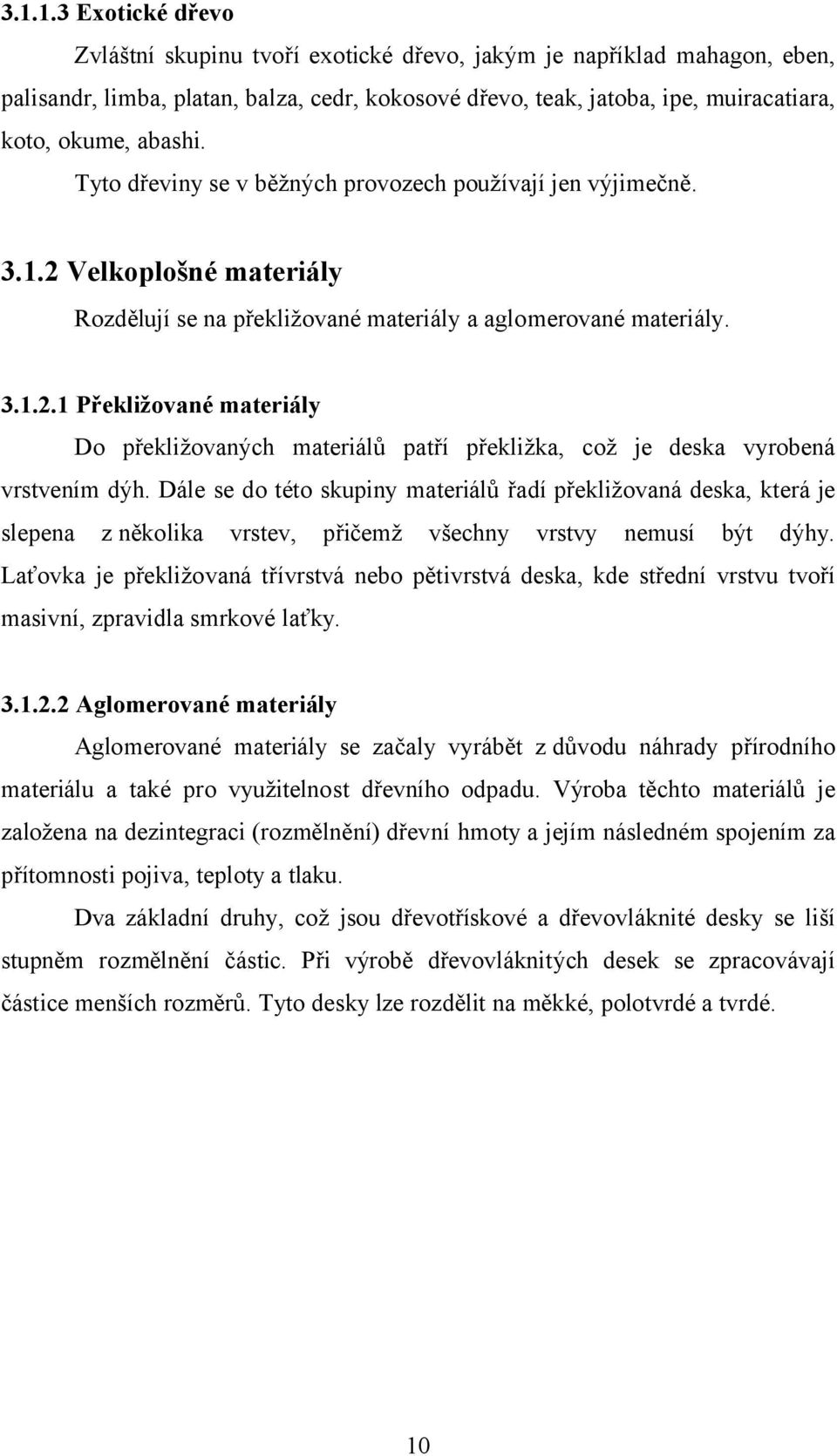 3.1.1.3 Exotické dřevo

Zvláštní skupinu tvoří exotické dřevo, jakým je například mahagon, eben, palisandr, limba, platan, balza, cedr, kokosové dřevo, teak, jatoba, ipe, muiracatiara, koto, okume, abashi.

Tyto dřeviny se v běžných provozech používají jen výjimečně.

3.1.2 Velkoplošné materiály

Rozdělují se na překližované materiály a aglomerované materiály.

3.1.2.1 Překližované materiály

Do překližovaných materiálů patří překližka, což je deska vyrobená vrstvením dýh. Dále se do této skupiny materiálů řadí překližovaná deska, která je slepena z několika vrstev, přičemž všechny vrstvy nemusí být dýhy. Laťovka je překližovaná třívrstvá nebo pětivrstvá deska, kde střední vrstvu tvoří masivní, zpravidla smrkové laťky.

3.1.2.2 Aglomerované materiály

Aglomerované materiály se začaly vyrábět z důvodu náhrady přírodního materiálu a také pro využitelnost dřevního odpadu. Výroba těchto materiálů je založena na dezintegraci (rozmělnění) dřevní hmoty a jejím následném spojením za přítomnosti pojiva, teploty a tlaku.

Dva základní druhy, což jsou dřevotřískové a dřevovláknité desky se liší stupněm rozmělnění částic. Při výrobě dřevovláknitých desek se zpracovávají částice menších rozměrů. Tyto desky lze rozdělit na měkké, polotvrdé a tvrdé.

10